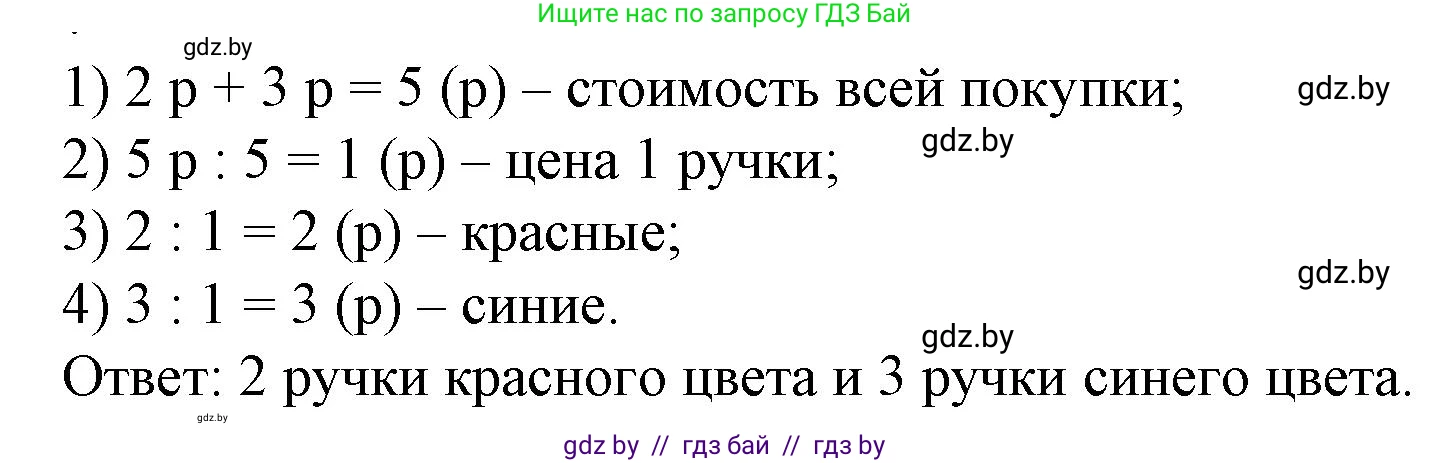 Ищите нас по запросу ГДЗ Бай

gdz.by

1) 2 р + 3 р = 5 (р) – стоимость всей покупки;

gdz.by

gdz.by

2) 5 р : 5 = 1 (р) – цена 1 ручки;

3) 2 : 1 = 2 (р) – красные;

gdz.by

4) 3 : 1 = 3 (р) – синие.

gdz.by

Ответ: 2 ручки красного цвета и 3 ручки синего цвета.

gdz.by

gdz by // гдз бай // гдз by